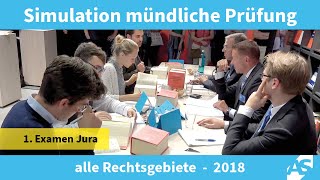 Simulation mündliche Prüfung

1. Examen Jura

alle Rechtsgebiete - 2018

AS